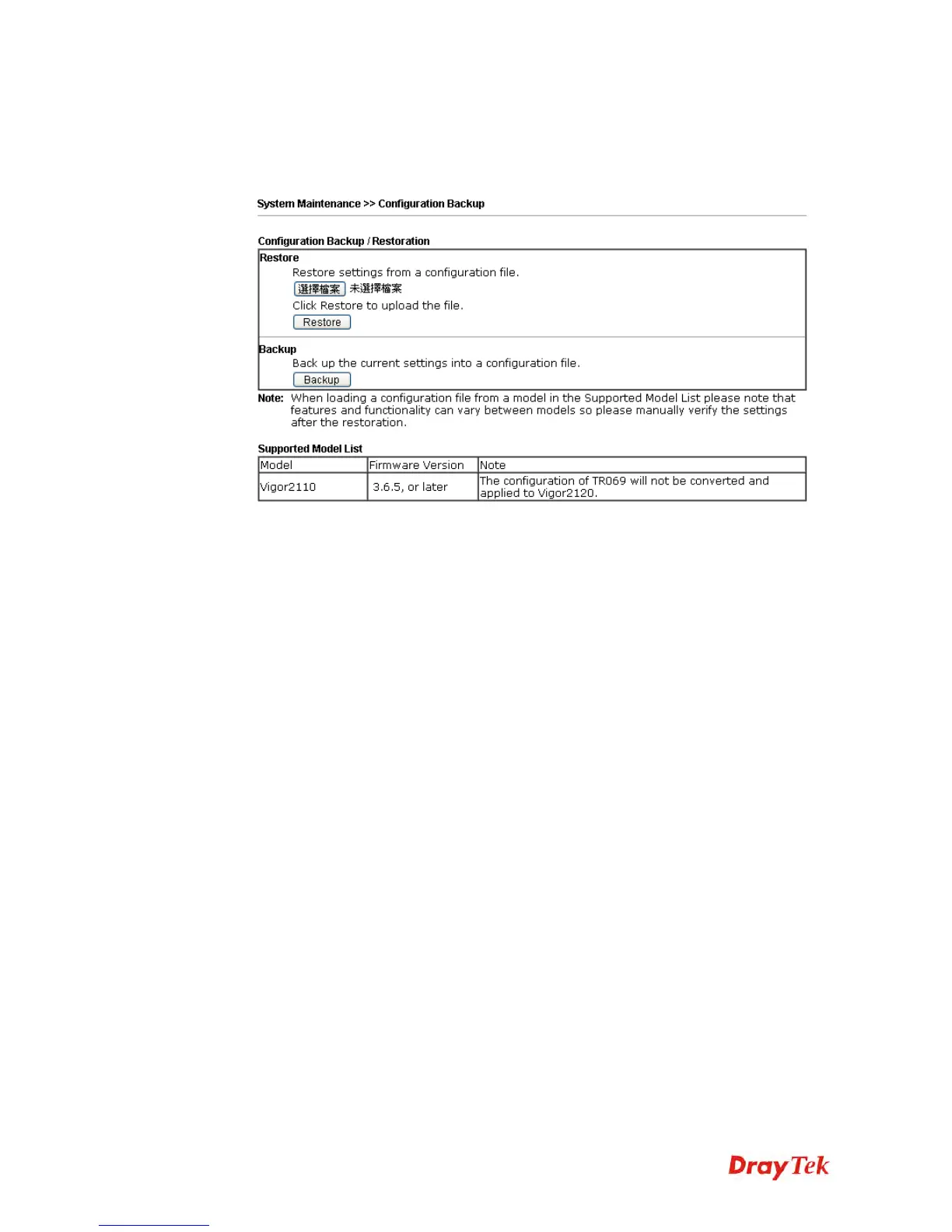 System Maintenance >> Configuration Backup

Configuration Backup / Restoration

Restore

Restore settings from a configuration file.

選擇檔案 未選擇檔案

Click Restore to upload the file.

Restore

Backup

Back up the current settings into a configuration file.

Backup

Note: When loading a configuration file from a model in the Supported Model List please note that features and functionality can vary between models so please manually verify the settings after the restoration.

Supported Model List

| Model | Firmware Version | Note |
|---|---|---|
| Vigor2110 | 3.6.5, or later | The configuration of TR069 will not be converted and applied to Vigor2120. |

DrayTek